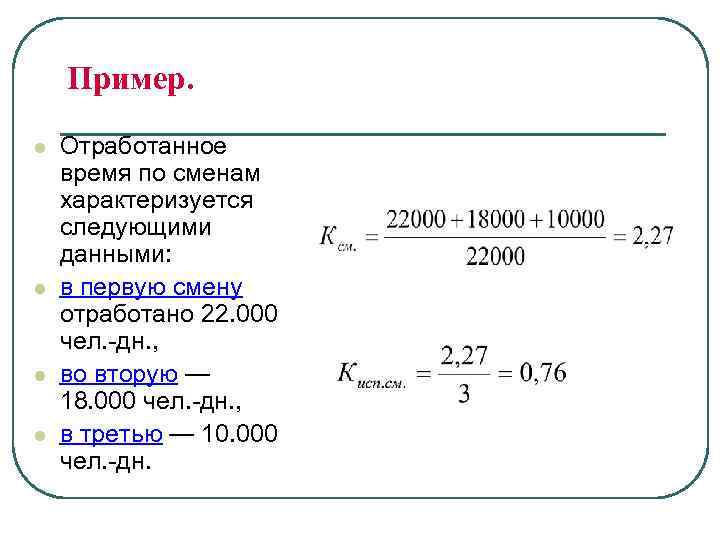 Пример.

Отработанное время по сменам характеризуется следующими данными:

в первую смену отработано 22.000 чел.-дн.,

во вторую — 18.000 чел.-дн.,

в третью — 10.000 чел.-дн.

$K_{см.} = \frac{22000 + 18000 + 10000}{22000} = 2,27$

$K_{исп.см.} = \frac{2,27}{3} = 0,76$